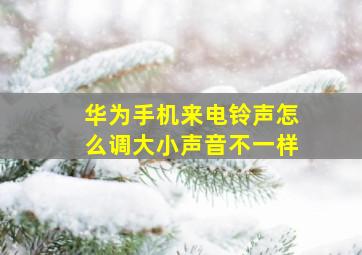 华为手机来电铃声怎么调大小声音不一样